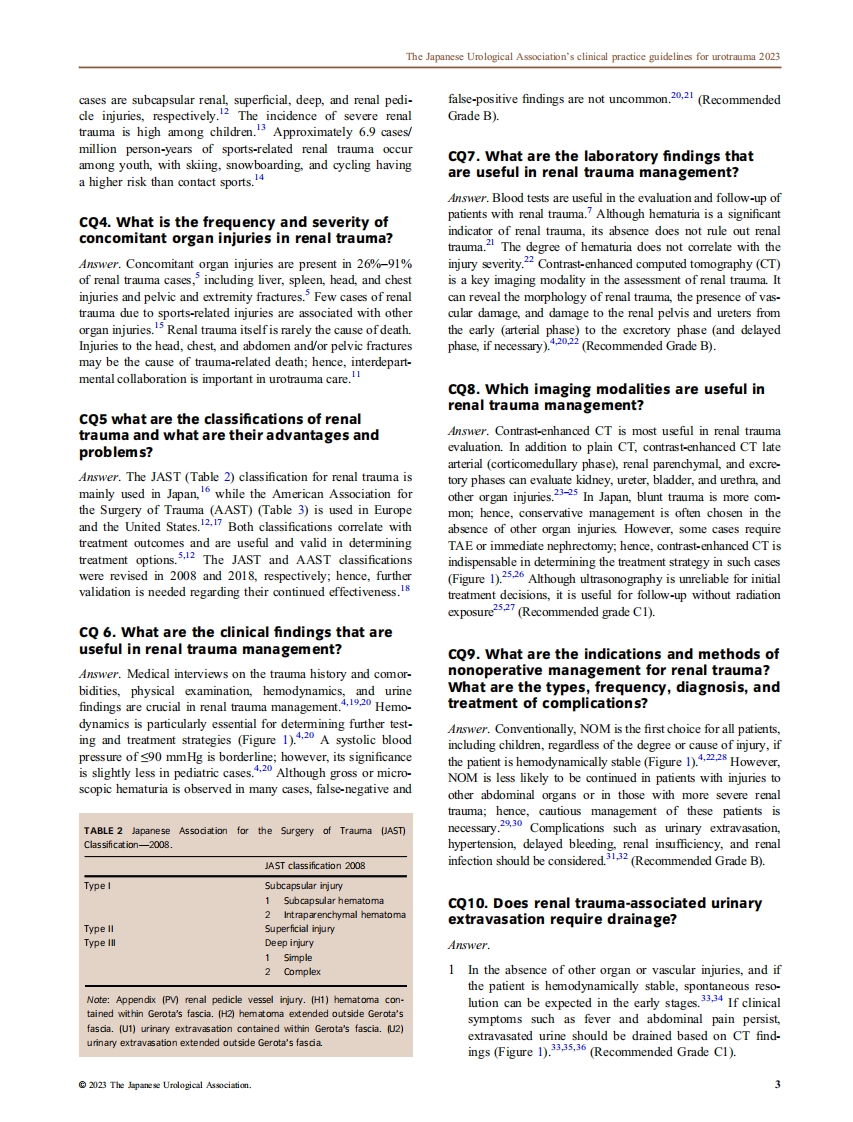 The Japanese Urological Association's clinical practice guidelines for urotrauma 2023

cases are subcapsular renal, superficial, deep, and renal pedicle injuries, respectively.$^{12}$ The incidence of severe renal trauma is high among children.$^{13}$ Approximately 6.9 cases/million person-years of sports-related renal trauma occur among youth, with skiing, snowboarding, and cycling having a higher risk than contact sports.$^{14}$

CQ4. What is the frequency and severity of concomitant organ injuries in renal trauma?

Answer. Concomitant organ injuries are present in 26%–91% of renal trauma cases,$^{5}$ including liver, spleen, head, and chest injuries and pelvic and extremity fractures.$^{5}$ Few cases of renal trauma due to sports-related injuries are associated with other organ injuries.$^{15}$ Renal trauma itself is rarely the cause of death. Injuries to the head, chest, and abdomen and/or pelvic fractures may be the cause of trauma-related death; hence, interdepartmental collaboration is important in urotrauma care.$^{11}$

CQ5 what are the classifications of renal trauma and what are their advantages and problems?

Answer. The JAST (Table 2) classification for renal trauma is mainly used in Japan,$^{16}$ while the American Association for the Surgery of Trauma (AAST) (Table 3) is used in Europe and the United States.$^{12,17}$ Both classifications correlate with treatment outcomes and are useful and valid in determining treatment options.$^{5,12}$ The JAST and AAST classifications were revised in 2008 and 2018, respectively; hence, further validation is needed regarding their continued effectiveness.$^{18}$

CQ 6. What are the clinical findings that are useful in renal trauma management?

Answer. Medical interviews on the trauma history and comorbidities, physical examination, hemodynamics, and urine findings are crucial in renal trauma management.$^{4,19,20}$ Hemodynamics is particularly essential for determining further testing and treatment strategies (Figure 1).$^{4,20}$ A systolic blood pressure of ≤90 mmHg is borderline; however, its significance is slightly less in pediatric cases.$^{4,20}$ Although gross or microscopic hematuria is observed in many cases, false-negative and

TABLE 2 Japanese Association for the Surgery of Trauma (JAST) Classification—2008.

| | JAST classification 2008 |
|---|---|
| Type I | Subcapsular injury |
| | 1 Subcapsular hematoma |
| | 2 Intraparenchymal hematoma |
| Type II | Superficial injury |
| Type III | Deep injury |
| | 1 Simple |
| | 2 Complex |

Note: Appendix (PV) renal pedicle vessel injury. (H1) hematoma contained within Gerota's fascia. (H2) hematoma extended outside Gerota's fascia. (U1) urinary extravasation contained within Gerota's fascia. (U2) urinary extravasation extended outside Gerota's fascia.

false-positive findings are not uncommon.$^{20,21}$ (Recommended Grade B).

CQ7. What are the laboratory findings that are useful in renal trauma management?

Answer. Blood tests are useful in the evaluation and follow-up of patients with renal trauma.$^{7}$ Although hematuria is a significant indicator of renal trauma, its absence does not rule out renal trauma.$^{21}$ The degree of hematuria does not correlate with the injury severity.$^{22}$ Contrast-enhanced computed tomography (CT) is a key imaging modality in the assessment of renal trauma. It can reveal the morphology of renal trauma, the presence of vascular damage, and damage to the renal pelvis and ureters from the early (arterial phase) to the excretory phase (and delayed phase, if necessary).$^{4,20,22}$ (Recommended Grade B).

CQ8. Which imaging modalities are useful in renal trauma management?

Answer. Contrast-enhanced CT is most useful in renal trauma evaluation. In addition to plain CT, contrast-enhanced CT late arterial (corticomedullary phase), renal parenchymal, and excretory phases can evaluate kidney, ureter, bladder, and urethra, and other organ injuries.$^{23–25}$ In Japan, blunt trauma is more common; hence, conservative management is often chosen in the absence of other organ injuries. However, some cases require TAE or immediate nephrectomy; hence, contrast-enhanced CT is indispensable in determining the treatment strategy in such cases (Figure 1).$^{25,26}$ Although ultrasonography is unreliable for initial treatment decisions, it is useful for follow-up without radiation exposure$^{25,27}$ (Recommended grade C1).

CQ9. What are the indications and methods of nonoperative management for renal trauma? What are the types, frequency, diagnosis, and treatment of complications?

Answer. Conventionally, NOM is the first choice for all patients, including children, regardless of the degree or cause of injury, if the patient is hemodynamically stable (Figure 1).$^{4,22,28}$ However, NOM is less likely to be continued in patients with injuries to other abdominal organs or in those with more severe renal trauma; hence, cautious management of these patients is necessary.$^{29,30}$ Complications such as urinary extravasation, hypertension, delayed bleeding, renal insufficiency, and renal infection should be considered.$^{31,32}$ (Recommended Grade B).

CQ10. Does renal trauma-associated urinary extravasation require drainage?

Answer.

1 In the absence of other organ or vascular injuries, and if the patient is hemodynamically stable, spontaneous resolution can be expected in the early stages.$^{33,34}$ If clinical symptoms such as fever and abdominal pain persist, extravasated urine should be drained based on CT findings (Figure 1).$^{33,35,36}$ (Recommended Grade C1).

© 2023 The Japanese Urological Association.

3